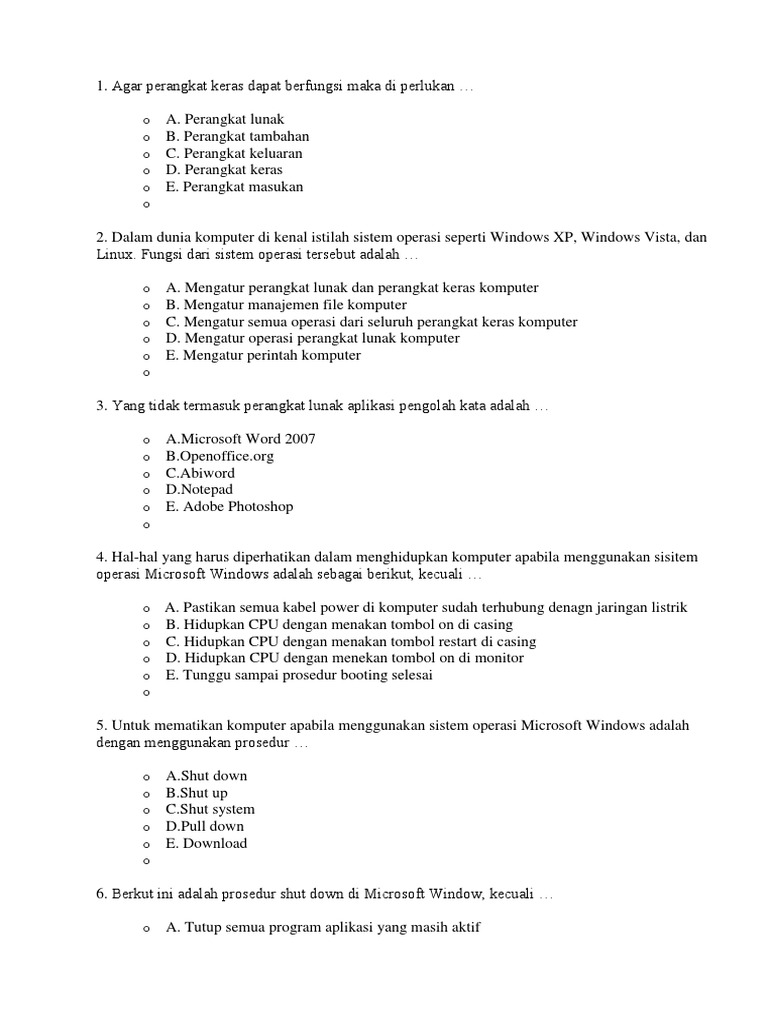 1. Agar perangkat keras dapat berfungsi maka di perlukan …

o A. Perangkat lunak
o B. Perangkat tambahan
o C. Perangkat keluaran
o D. Perangkat keras
o E. Perangkat masukan
o

2. Dalam dunia komputer di kenal istilah sistem operasi seperti Windows XP, Windows Vista, dan Linux. Fungsi dari sistem operasi tersebut adalah …

o A. Mengatur perangkat lunak dan perangkat keras komputer
o B. Mengatur manajemen file komputer
o C. Mengatur semua operasi dari seluruh perangkat keras komputer
o D. Mengatur operasi perangkat lunak komputer
o E. Mengatur perintah komputer
o

3. Yang tidak termasuk perangkat lunak aplikasi pengolah kata adalah …

o A.Microsoft Word 2007
o B.Openoffice.org
o C.Abiword
o D.Notepad
o E. Adobe Photoshop
o

4. Hal-hal yang harus diperhatikan dalam menghidupkan komputer apabila menggunakan sisitem operasi Microsoft Windows adalah sebagai berikut, kecuali …

o A. Pastikan semua kabel power di komputer sudah terhubung denagn jaringan listrik
o B. Hidupkan CPU dengan menakan tombol on di casing
o C. Hidupkan CPU dengan menakan tombol restart di casing
o D. Hidupkan CPU dengan menekan tombol on di monitor
o E. Tunggu sampai prosedur booting selesai
o

5. Untuk mematikan komputer apabila menggunakan sistem operasi Microsoft Windows adalah dengan menggunakan prosedur …

o A.Shut down
o B.Shut up
o C.Shut system
o D.Pull down
o E. Download
o

6. Berkut ini adalah prosedur shut down di Microsoft Window, kecuali …

o A. Tutup semua program aplikasi yang masih aktif